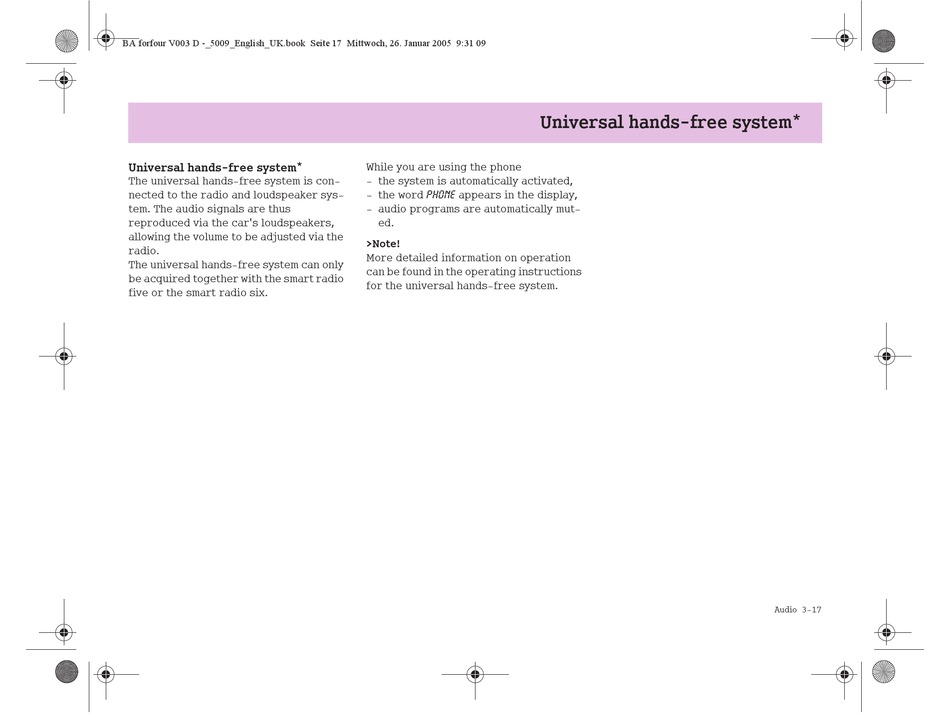 BA forfour V003 D -_5009_English_UK.book Seite 17 Mittwoch, 26. Januar 2005 9:31 09

Universal hands-free system*

Universal hands-free system*
The universal hands-free system is connected to the radio and loudspeaker system. The audio signals are thus reproduced via the car's loudspeakers, allowing the volume to be adjusted via the radio.
The universal hands-free system can only be acquired together with the smart radio five or the smart radio six.

While you are using the phone
- the system is automatically activated,
- the word PHONE appears in the display,
- audio programs are automatically muted.

>Note!
More detailed information on operation can be found in the operating instructions for the universal hands-free system.

Audio 3-17